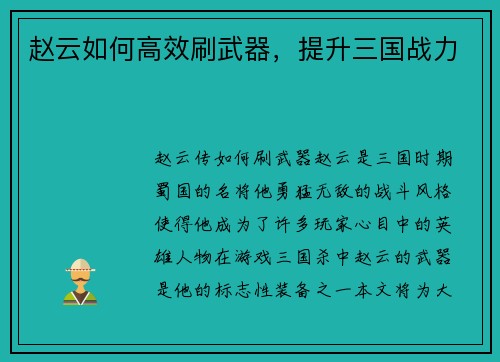 赵云如何高效刷武器，提升三国战力

赵云传如何刷武器赵云是三国时期蜀国的名将他勇猛无敌的战斗风格使得他成为了许多玩家心目中的英雄人物在游戏三国杀中赵云的武器是他的标志性装备之一本文将为大